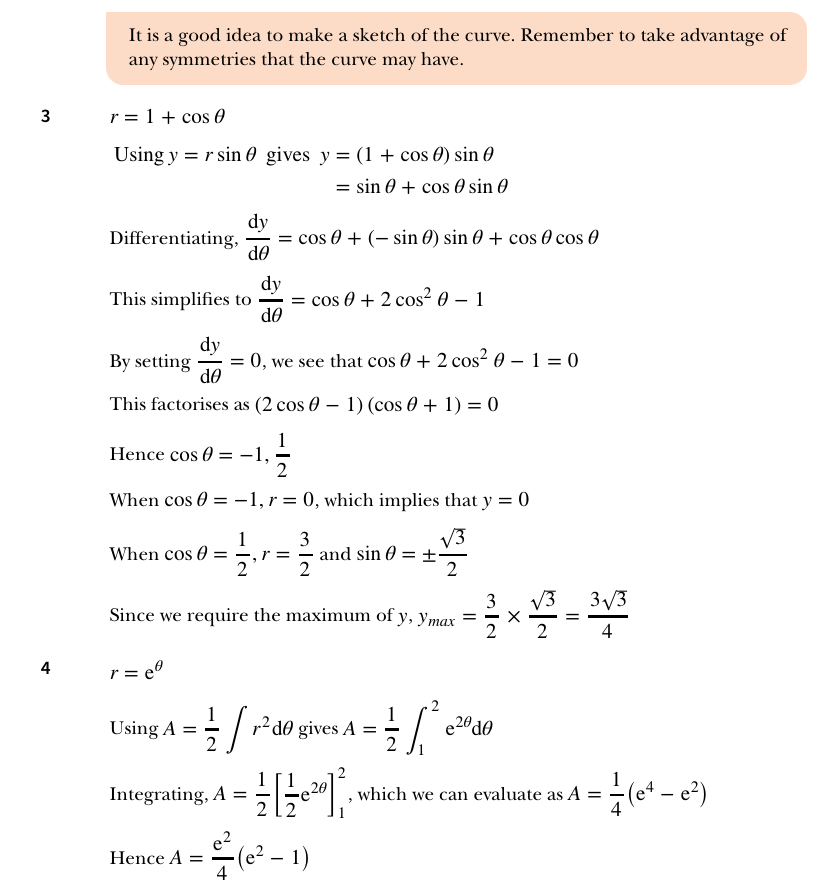 It is a good idea to make a sketch of the curve. Remember to take advantage of any symmetries that the curve may have.

3 $r = 1 + \cos\theta$

Using $y = r\sin\theta$ gives $y = (1 + \cos\theta)\sin\theta$
$= \sin\theta + \cos\theta\sin\theta$

Differentiating, $\frac{dy}{d\theta} = \cos\theta + (-\sin\theta)\sin\theta + \cos\theta\cos\theta$

This simplifies to $\frac{dy}{d\theta} = \cos\theta + 2\cos^2\theta - 1$

By setting $\frac{dy}{d\theta} = 0$, we see that $\cos\theta + 2\cos^2\theta - 1 = 0$

This factorises as $(2\cos\theta - 1)(\cos\theta + 1) = 0$

Hence $\cos\theta = -1, \frac{1}{2}$

When $\cos\theta = -1$, $r = 0$, which implies that $y = 0$

When $\cos\theta = \frac{1}{2}$, $r = \frac{3}{2}$ and $\sin\theta = \pm\frac{\sqrt{3}}{2}$

Since we require the maximum of $y$, $y_{max} = \frac{3}{2} \times \frac{\sqrt{3}}{2} = \frac{3\sqrt{3}}{4}$

4 $r = e^{\theta}$

Using $A = \frac{1}{2}\int r^2 d\theta$ gives $A = \frac{1}{2}\int_1^2 e^{2\theta} d\theta$

Integrating, $A = \frac{1}{2}\left[\frac{1}{2}e^{2\theta}\right]_1^2$, which we can evaluate as $A = \frac{1}{4}(e^4 - e^2)$

Hence $A = \frac{e^2}{4}(e^2 - 1)$